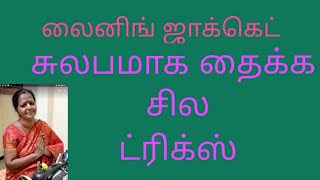 லைனிங் ஜாக்கெட்
சுலபமாக தைக்க
சில
ட்ரிக்ஸ்